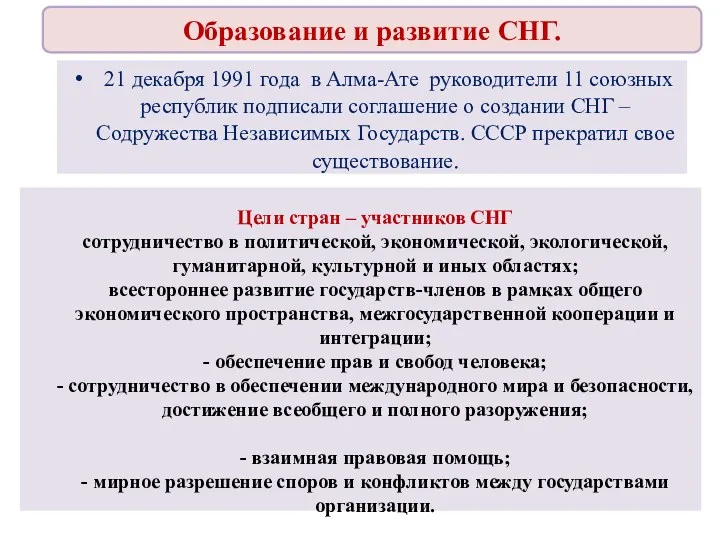 Образование и развитие СНГ.

• 21 декабря 1991 года в Алма-Ате руководители 11 союзных республик подписали соглашение о создании СНГ – Содружества Независимых Государств. СССР прекратил свое существование.

Цели стран – участников СНГ
сотрудничество в политической, экономической, экологической, гуманитарной, культурной и иных областях;
всестороннее развитие государств-членов в рамках общего экономического пространства, межгосударственной кооперации и интеграции;
- обеспечение прав и свобод человека;
- сотрудничество в обеспечении международного мира и безопасности, достижение всеобщего и полного разоружения;

- взаимная правовая помощь;
- мирное разрешение споров и конфликтов между государствами организации.